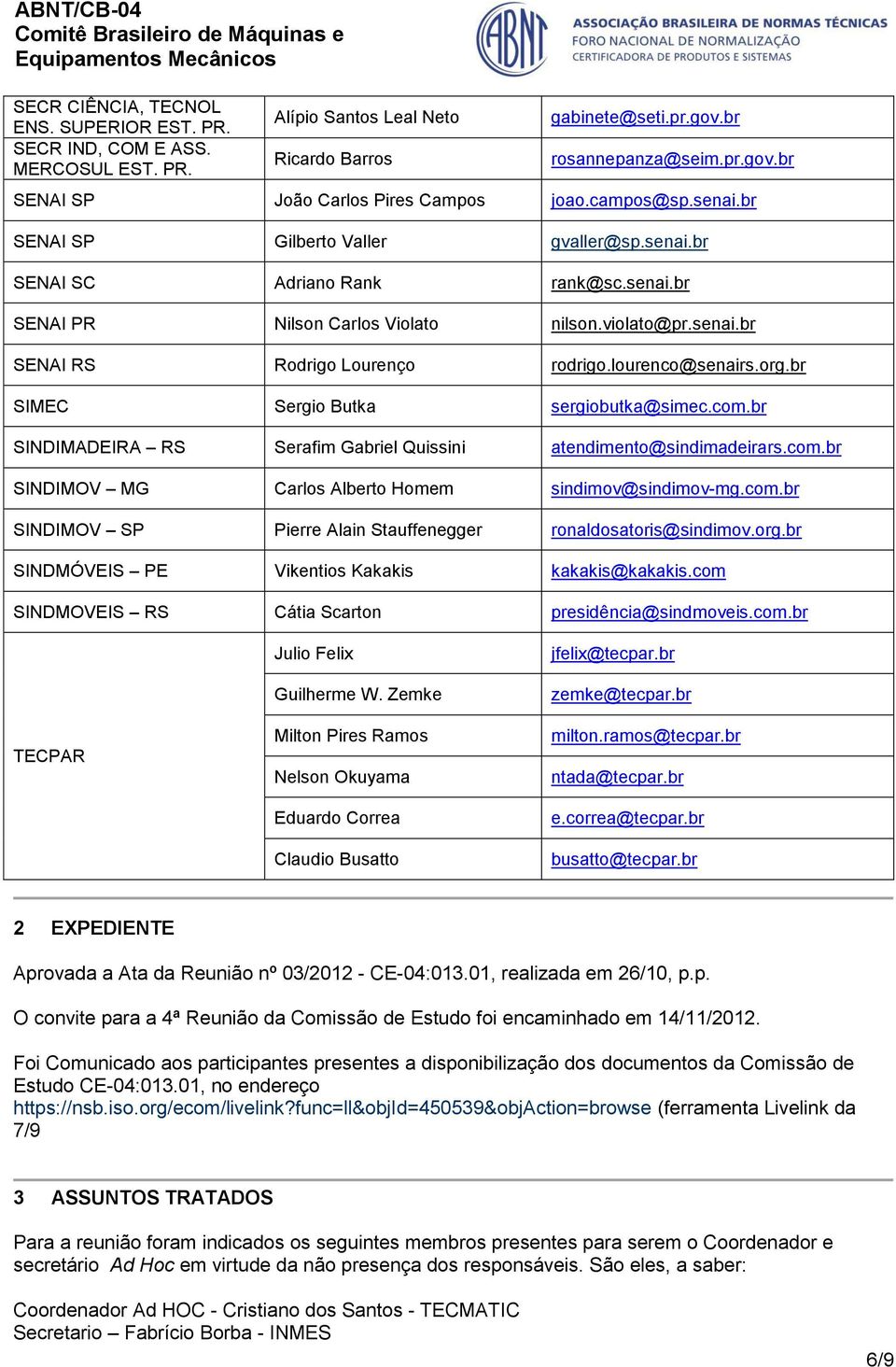 ABNT/CB-04
Comitê Brasileiro de Máquinas e Equipamentos Mecânicos

ABNT
ASSOCIAÇÃO BRASILEIRA DE NORMAS TÉCNICAS
FORO NACIONAL DE NORMALIZAÇÃO
CERTIFICADORA DE PRODUTOS E SISTEMAS

| | | |
|---|---|---|
| SECR CIÊNCIA, TECNOL ENS. SUPERIOR EST. PR. | Alípio Santos Leal Neto | gabinete@seti.pr.gov.br |
| SECR IND, COM E ASS. MERCOSUL EST. PR. | Ricardo Barros | rosannepanza@seim.pr.gov.br |
| SENAI SP | João Carlos Pires Campos | joao.campos@sp.senai.br |
| SENAI SP | Gilberto Valler | gvaller@sp.senai.br |
| SENAI SC | Adriano Rank | rank@sc.senai.br |
| SENAI PR | Nilson Carlos Violato | nilson.violato@pr.senai.br |
| SENAI RS | Rodrigo Lourenço | rodrigo.lourenco@senairs.org.br |
| SIMEC | Sergio Butka | sergiobutka@simec.com.br |
| SINDIMADEIRA – RS | Serafim Gabriel Quissini | atendimento@sindimadeirars.com.br |
| SINDIMOV – MG | Carlos Alberto Homem | sindimov@sindimov-mg.com.br |
| SINDIMOV – SP | Pierre Alain Stauffenegger | ronaldosatoris@sindimov.org.br |
| SINDMÓVEIS – PE | Vikentios Kakakis | kakakis@kakakis.com |
| SINDMOVEIS – RS | Cátia Scarton | presidência@sindmoveis.com.br |
| TECPAR | Julio Felix | jfelix@tecpar.br |
| | Guilherme W. Zemke | zemke@tecpar.br |
| | Milton Pires Ramos | milton.ramos@tecpar.br |
| | Nelson Okuyama | ntada@tecpar.br |
| | Eduardo Correa | e.correa@tecpar.br |
| | Claudio Busatto | busatto@tecpar.br |

2 EXPEDIENTE

Aprovada a Ata da Reunião nº 03/2012 - CE-04:013.01, realizada em 26/10, p.p.

O convite para a 4ª Reunião da Comissão de Estudo foi encaminhado em 14/11/2012.

Foi Comunicado aos participantes presentes a disponibilização dos documentos da Comissão de Estudo CE-04:013.01, no endereço https://nsb.iso.org/ecom/livelink?func=ll&objId=450539&objAction=browse (ferramenta Livelink da 7/9

3 ASSUNTOS TRATADOS

Para a reunião foram indicados os seguintes membros presentes para serem o Coordenador e secretário Ad Hoc em virtude da não presença dos responsáveis. São eles, a saber:

Coordenador Ad HOC - Cristiano dos Santos - TECMATIC
Secretario – Fabrício Borba - INMES

6/9